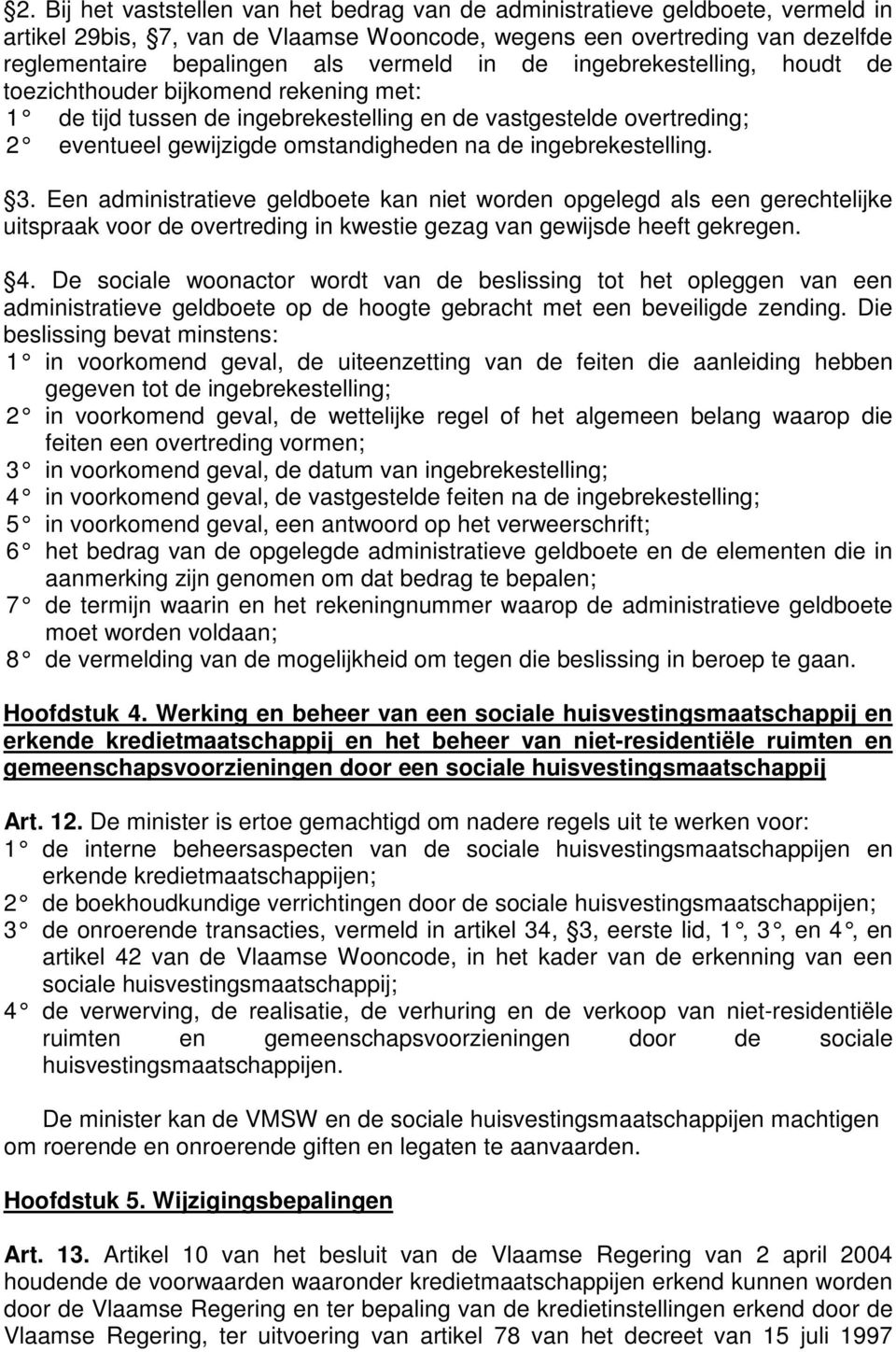 §2. Bij het vaststellen van het bedrag van de administratieve geldboete, vermeld in artikel 29bis, §7, van de Vlaamse Wooncode, wegens een overtreding van dezelfde reglementaire bepalingen als vermeld in de ingebrekestelling, houdt de toezichthouder bijkomend rekening met:
1° de tijd tussen de ingebrekestelling en de vastgestelde overtreding;
2° eventueel gewijzigde omstandigheden na de ingebrekestelling.

§3. Een administratieve geldboete kan niet worden opgelegd als een gerechtelijke uitspraak voor de overtreding in kwestie gezag van gewijsde heeft gekregen.

§4. De sociale woonactor wordt van de beslissing tot het opleggen van een administratieve geldboete op de hoogte gebracht met een beveiligde zending. Die beslissing bevat minstens:
1° in voorkomend geval, de uiteenzetting van de feiten die aanleiding hebben gegeven tot de ingebrekestelling;
2° in voorkomend geval, de wettelijke regel of het algemeen belang waarop die feiten een overtreding vormen;
3° in voorkomend geval, de datum van ingebrekestelling;
4° in voorkomend geval, de vastgestelde feiten na de ingebrekestelling;
5° in voorkomend geval, een antwoord op het verweerschrift;
6° het bedrag van de opgelegde administratieve geldboete en de elementen die in aanmerking zijn genomen om dat bedrag te bepalen;
7° de termijn waarin en het rekeningnummer waarop de administratieve geldboete moet worden voldaan;
8° de vermelding van de mogelijkheid om tegen die beslissing in beroep te gaan.

Hoofdstuk 4. Werking en beheer van een sociale huisvestingsmaatschappij en erkende kredietmaatschappij en het beheer van niet-residentiële ruimten en gemeenschapsvoorzieningen door een sociale huisvestingsmaatschappij

Art. 12. De minister is ertoe gemachtigd om nadere regels uit te werken voor:
1° de interne beheersaspecten van de sociale huisvestingsmaatschappijen en erkende kredietmaatschappijen;
2° de boekhoudkundige verrichtingen door de sociale huisvestingsmaatschappijen;
3° de onroerende transacties, vermeld in artikel 34, §3, eerste lid, 1°, 3°, en 4°, en artikel 42 van de Vlaamse Wooncode, in het kader van de erkenning van een sociale huisvestingsmaatschappij;
4° de verwerving, de realisatie, de verhuring en de verkoop van niet-residentiële ruimten en gemeenschapsvoorzieningen door de sociale huisvestingsmaatschappijen.

De minister kan de VMSW en de sociale huisvestingsmaatschappijen machtigen om roerende en onroerende giften en legaten te aanvaarden.

Hoofdstuk 5. Wijzigingsbepalingen

Art. 13. Artikel 10 van het besluit van de Vlaamse Regering van 2 april 2004 houdende de voorwaarden waaronder kredietmaatschappijen erkend kunnen worden door de Vlaamse Regering en ter bepaling van de kredietinstellingen erkend door de Vlaamse Regering, ter uitvoering van artikel 78 van het decreet van 15 juli 1997